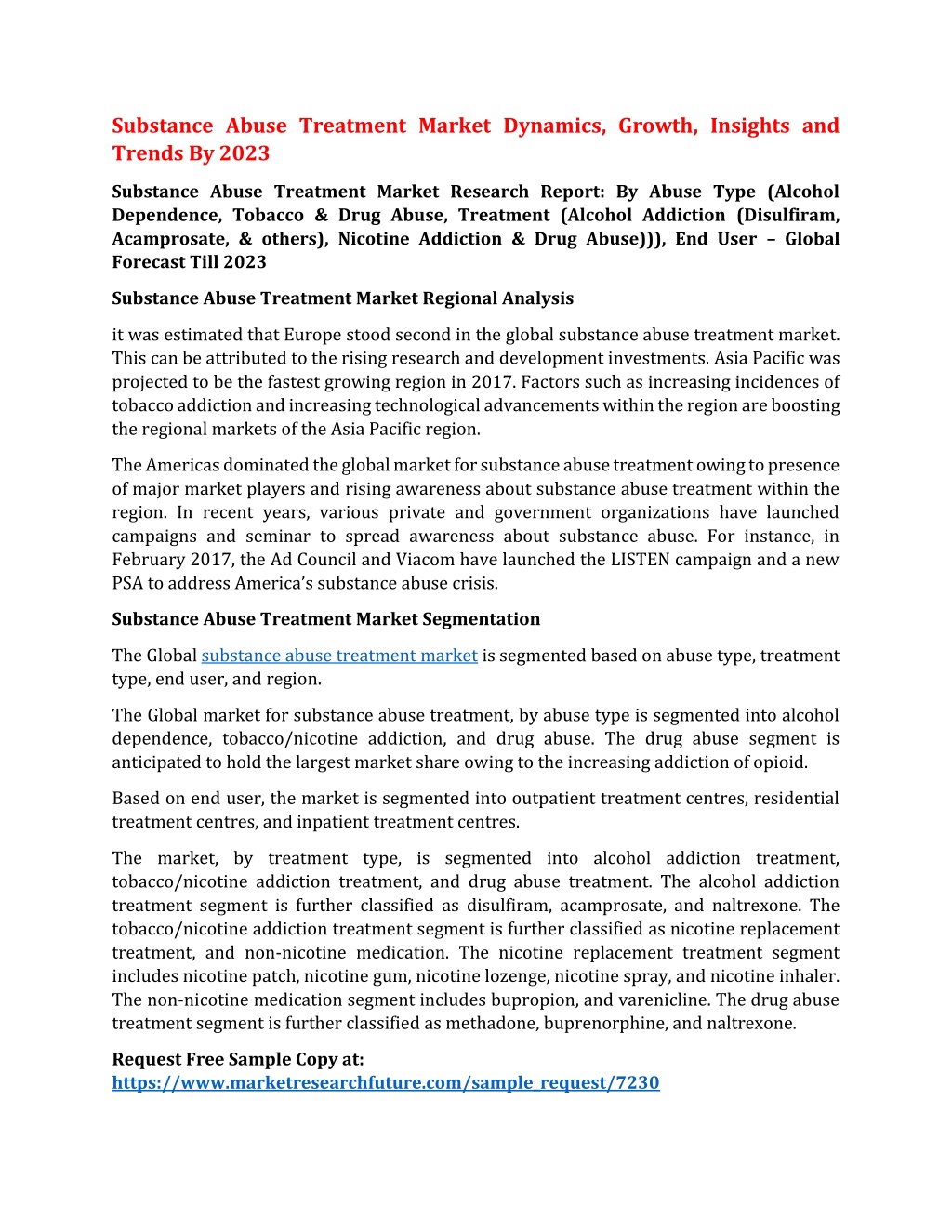 Substance Abuse Treatment Market Dynamics, Growth, Insights and Trends By 2023

Substance Abuse Treatment Market Research Report: By Abuse Type (Alcohol Dependence, Tobacco & Drug Abuse, Treatment (Alcohol Addiction (Disulfiram, Acamprosate, & others), Nicotine Addiction & Drug Abuse))), End User – Global Forecast Till 2023

Substance Abuse Treatment Market Regional Analysis

it was estimated that Europe stood second in the global substance abuse treatment market. This can be attributed to the rising research and development investments. Asia Pacific was projected to be the fastest growing region in 2017. Factors such as increasing incidences of tobacco addiction and increasing technological advancements within the region are boosting the regional markets of the Asia Pacific region.

The Americas dominated the global market for substance abuse treatment owing to presence of major market players and rising awareness about substance abuse treatment within the region. In recent years, various private and government organizations have launched campaigns and seminar to spread awareness about substance abuse. For instance, in February 2017, the Ad Council and Viacom have launched the LISTEN campaign and a new PSA to address America's substance abuse crisis.

Substance Abuse Treatment Market Segmentation

The Global substance abuse treatment market is segmented based on abuse type, treatment type, end user, and region.

The Global market for substance abuse treatment, by abuse type is segmented into alcohol dependence, tobacco/nicotine addiction, and drug abuse. The drug abuse segment is anticipated to hold the largest market share owing to the increasing addiction of opioid.

Based on end user, the market is segmented into outpatient treatment centres, residential treatment centres, and inpatient treatment centres.

The market, by treatment type, is segmented into alcohol addiction treatment, tobacco/nicotine addiction treatment, and drug abuse treatment. The alcohol addiction treatment segment is further classified as disulfiram, acamprosate, and naltrexone. The tobacco/nicotine addiction treatment segment is further classified as nicotine replacement treatment, and non-nicotine medication. The nicotine replacement treatment segment includes nicotine patch, nicotine gum, nicotine lozenge, nicotine spray, and nicotine inhaler. The non-nicotine medication segment includes bupropion, and varenicline. The drug abuse treatment segment is further classified as methadone, buprenorphine, and naltrexone.

Request Free Sample Copy at:
https://www.marketresearchfuture.com/sample_request/7230